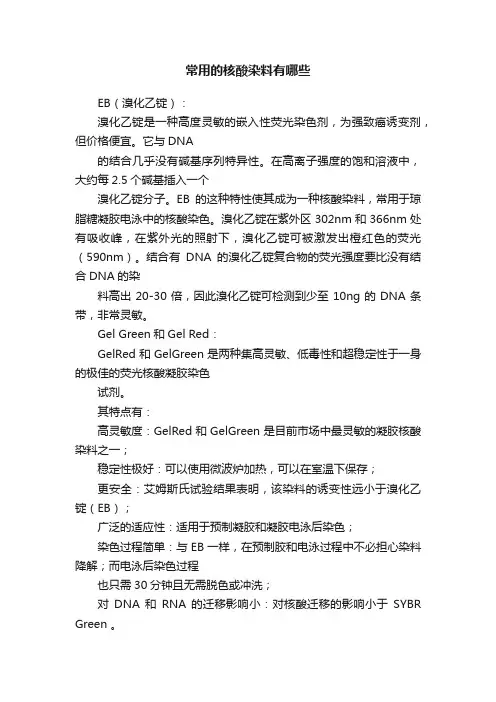 常用的核酸染料有哪些

EB（溴化乙锭）：

溴化乙锭是一种高度灵敏的嵌入性荧光染色剂，为强致癌诱变剂，但价格便宜。它与 DNA

的结合几乎没有碱基序列特异性。在高离子强度的饱和溶液中，大约每 2.5 个碱基插入一个

溴化乙锭分子。EB 的这种特性使其成为一种核酸染料，常用于琼脂糖凝胶电泳中的核酸染色。溴化乙锭在紫外区 302nm 和 366nm 处有吸收峰，在紫外光的照射下，溴化乙锭可被激发出橙红色的荧光（590nm）。结合有 DNA 的溴化乙锭复合物的荧光强度要比没有结合 DNA 的染

料高出 20-30 倍，因此溴化乙锭可检测到少至 10ng 的 DNA 条带，非常灵敏。

Gel Green 和 Gel Red：

GelRed 和 GelGreen 是两种集高灵敏、低毒性和超稳定性于一身的极佳的荧光核酸凝胶染色

试剂。

其特点有：

高灵敏度：GelRed 和 GelGreen 是目前市场中最灵敏的凝胶核酸染料之一；

稳定性极好：可以使用微波炉加热，可以在室温下保存；

更安全：艾姆斯氏试验结果表明，该染料的诱变性远小于溴化乙锭（EB）；

广泛的适应性：适用于预制凝胶和凝胶电泳后染色；

染色过程简单：与 EB 一样，在预制胶和电泳过程中不必担心染料降解；而电泳后染色过程

也只需 30 分钟且无需脱色或冲洗；

对 DNA 和 RNA 的迁移影响小：对核酸迁移的影响小于 SYBR Green 。